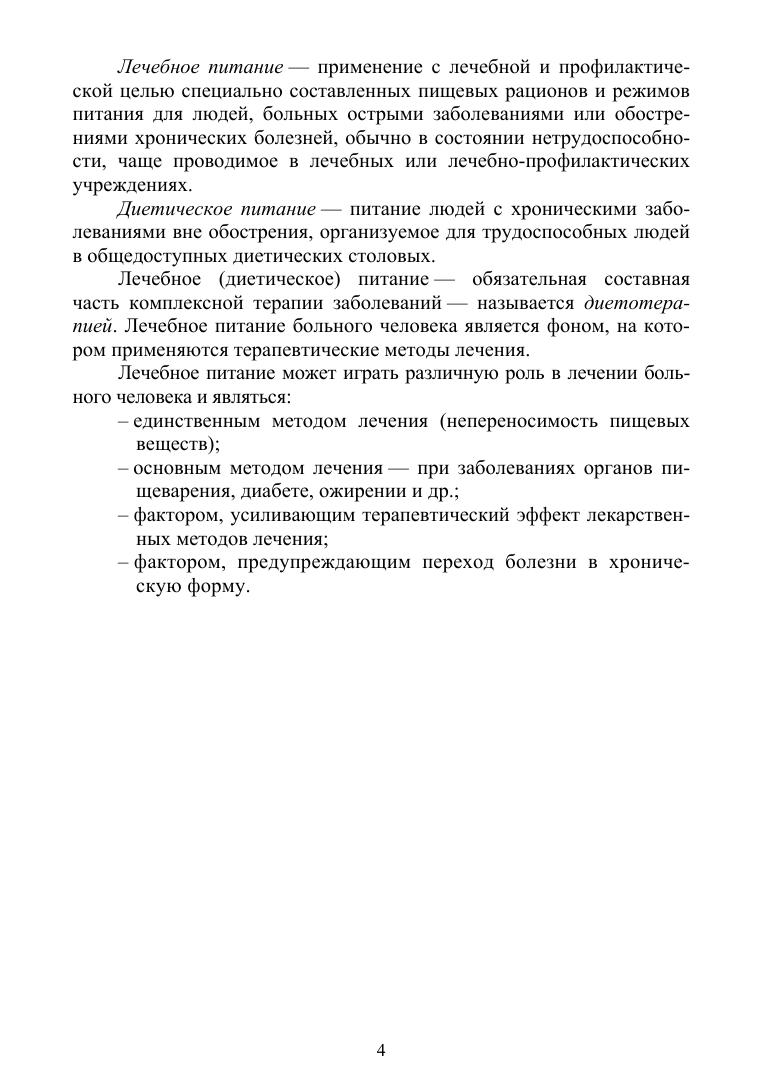 Лечебное питание — применение с лечебной и профилактической целью специально составленных пищевых рационов и режимов питания для людей, больных острыми заболеваниями или обострениями хронических болезней, обычно в состоянии нетрудоспособности, чаще проводимое в лечебных или лечебно-профилактических учреждениях.

Диетическое питание — питание людей с хроническими заболеваниями вне обострения, организуемое для трудоспособных людей в общедоступных диетических столовых.

Лечебное (диетическое) питание — обязательная составная часть комплексной терапии заболеваний — называется диетотерапией. Лечебное питание больного человека является фоном, на котором применяются терапевтические методы лечения.

Лечебное питание может играть различную роль в лечении больного человека и являться:
– единственным методом лечения (непереносимость пищевых веществ);
– основным методом лечения — при заболеваниях органов пищеварения, диабете, ожирении и др.;
– фактором, усиливающим терапевтический эффект лекарственных методов лечения;
– фактором, предупреждающим переход болезни в хроническую форму.

4